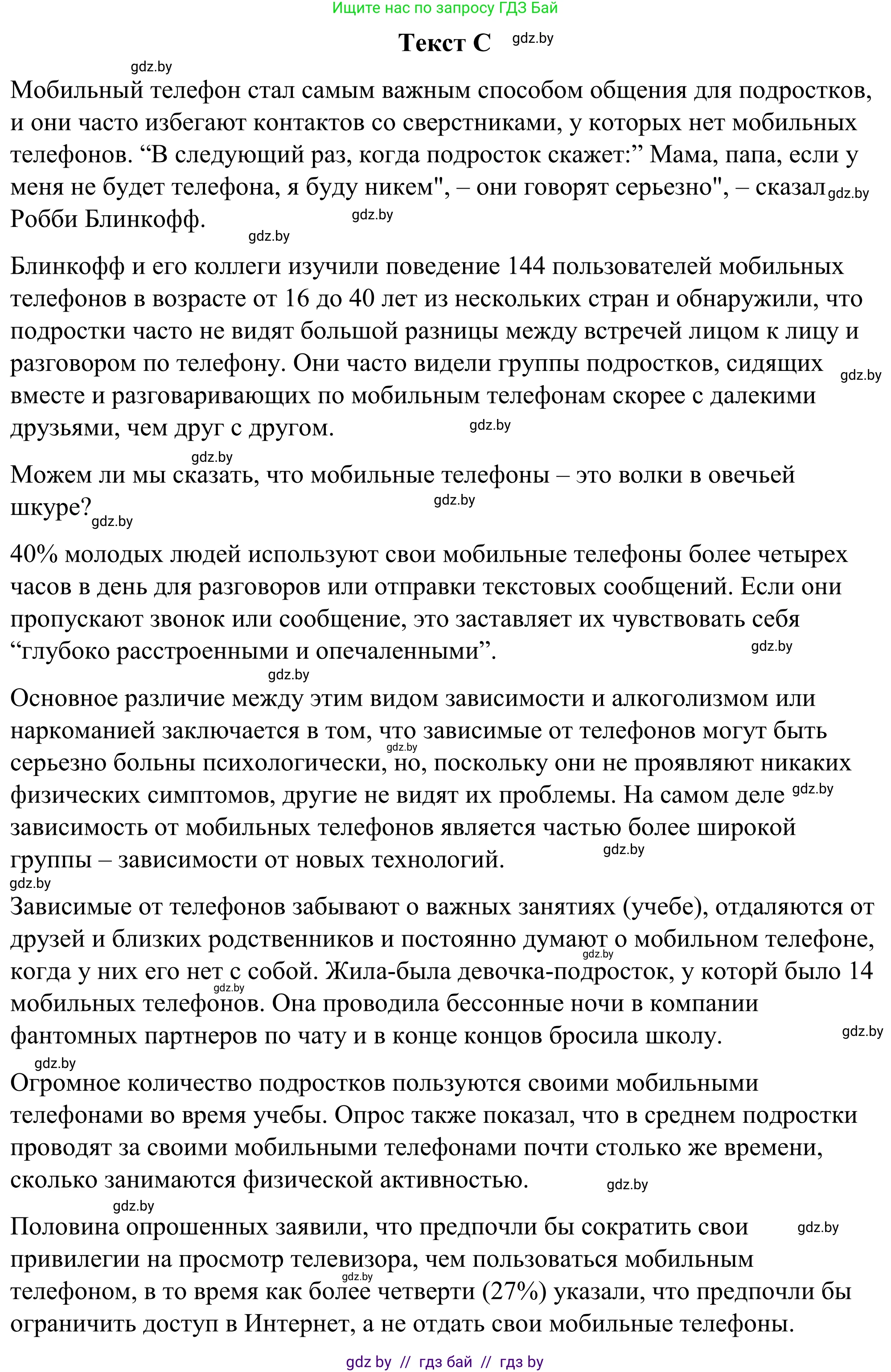 Ищите нас по запросу ГДЗ Бай

Текст С gdz.by

gdz.by

Мобильный телефон стал самым важным способом общения для подростков, и они часто избегают контактов со сверстниками, у которых нет мобильных телефонов. “В следующий раз, когда подросток скажет:” Мама, папа, если у меня не будет телефона, я буду никем", – они говорят серьезно", – сказал gdz.by Робби Блинкофф. gdz.by

gdz.by

Блинкофф и его коллеги изучили поведение 144 пользователей мобильных телефонов в возрасте от 16 до 40 лет из нескольких стран и обнаружили, что подростки часто не видят большой разницы между встречей лицом к лицу и разговором по телефону. Они часто видели группы подростков, сидящих gdz.by вместе и разговаривающих по мобильным телефонам скорее с далекими друзьями, чем друг с другом. gdz.by

gdz.by

Можем ли мы сказать, что мобильные телефоны – это волки в овечьей шкуре? gdz.by gdz.by

40% молодых людей используют свои мобильные телефоны более четырех часов в день для разговоров или отправки текстовых сообщений. Если они пропускают звонок или сообщение, это заставляет их чувствовать себя “глубоко расстроенными и опечаленными”. gdz.by

gdz.by

Основное различие между этим видом зависимости и алкоголизмом или наркоманией заключается в том, что зависимые от телефонов могут быть gdz.by серьезно больны психологически, но, поскольку они не проявляют никаких физических симптомов, другие не видят их проблемы. На самом деле gdz.by зависимость от мобильных телефонов является частью более широкой группы – зависимости от новых технологий. gdz.by

gdz.by

Зависимые от телефонов забывают о важных занятиях (учебе), отдаляются от друзей и близких родственников и постоянно думают о мобильном телефоне, gdz.by когда у них его нет с собой. Жила-была девочка-подросток, у которй было 14 gdz.by мобильных телефонов. Она проводила бессонные ночи в компании фантомных партнеров по чату и в конце концов бросила школу. gdz.by

gdz.by

Огромное количество подростков пользуются своими мобильными телефонами во время учебы. Опрос также показал, что в среднем подростки проводят за своими мобильными телефонами почти столько же времени, сколько занимаются физической активностью. gdz.by

gdz.by

Половина опрошенных заявили, что предпочли бы сократить свои gdz.by привилегии на просмотр телевизора, чем пользоваться мобильным gdz.by телефоном, в то время как более четверти (27%) указали, что предпочли бы ограничить доступ в Интернет, а не отдать свои мобильные телефоны.

gdz by // гдз бай // гдз by